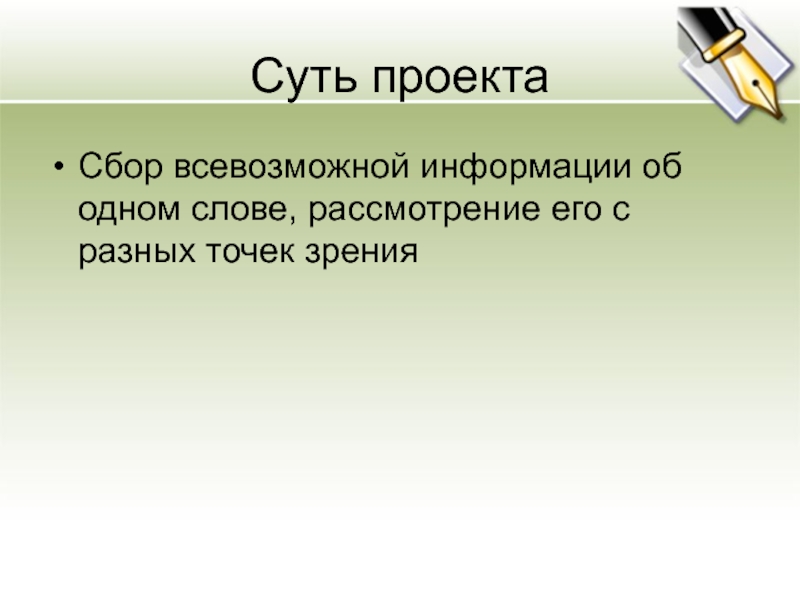 Суть проекта

• Сбор всевозможной информации об одном слове, рассмотрение его с разных точек зрения